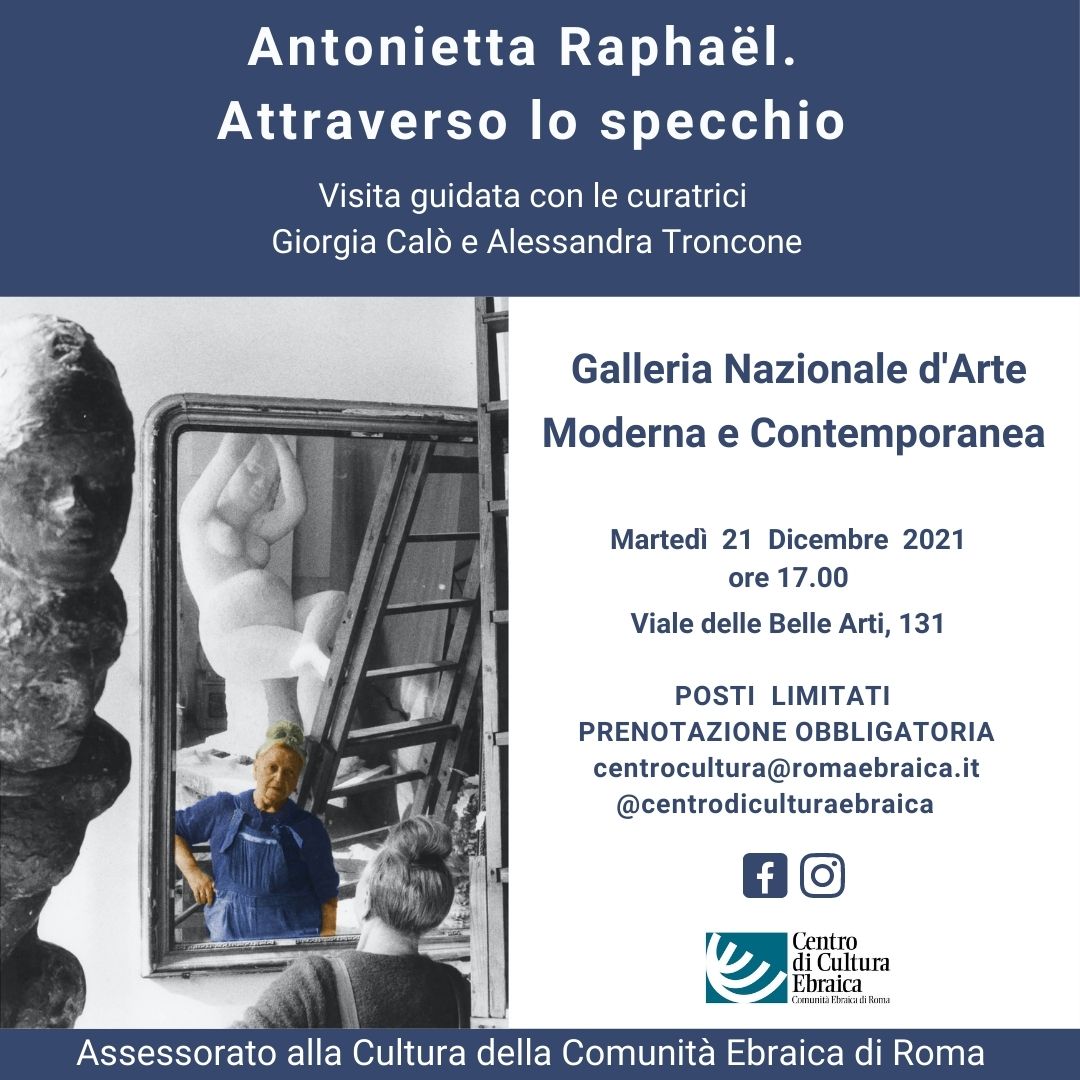 Antonietta Raphaël.
Attraverso lo specchio

Visita guidata con le curatrici
Giorgia Calò e Alessandra Troncone

Galleria Nazionale d'Arte
Moderna e Contemporanea

Martedì 21 Dicembre 2021
ore 17.00

Viale delle Belle Arti, 131

POSTI LIMITATI
PRENOTAZIONE OBBLIGATORIA
centrocultura@romaebraica.it
@centrodiculturaebraica

Centro
di Cultura
Ebraica
Comunità Ebraica di Roma

Assessorato alla Cultura della Comunità Ebraica di Roma